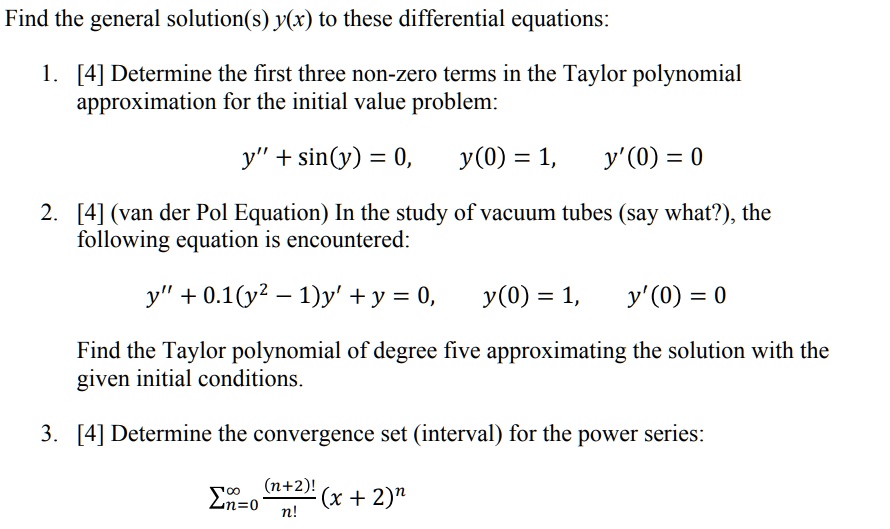 Find the general solution(s) $y(x)$ to these differential equations:

1. [4] Determine the first three non-zero terms in the Taylor polynomial approximation for the initial value problem:

$y'' + \sin(y) = 0, \quad y(0) = 1, \quad y'(0) = 0$

2. [4] (van der Pol Equation) In the study of vacuum tubes (say what?), the following equation is encountered:

$y'' + 0.1(y^2 - 1)y' + y = 0, \quad y(0) = 1, \quad y'(0) = 0$

Find the Taylor polynomial of degree five approximating the solution with the given initial conditions.

3. [4] Determine the convergence set (interval) for the power series:

$\sum_{n=0}^{\infty} \frac{(n+2)!}{n!}(x+2)^n$